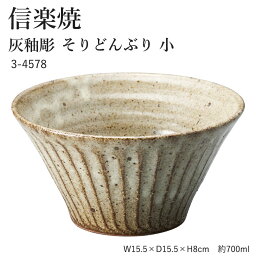 信楽焼

灰釉彫 そりどんぶり 小

3-4578

W15.5×D15.5×H8cm　約700ml